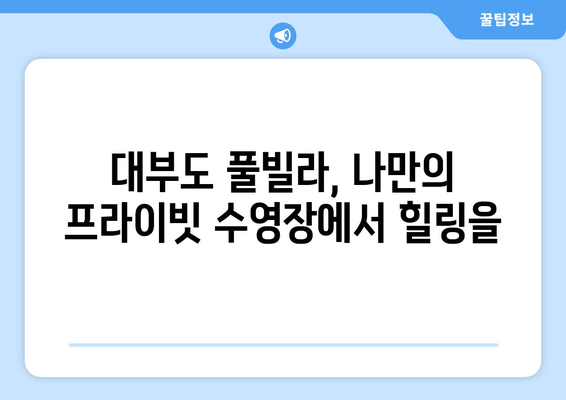 꿀팁정보

대부도 풀빌라, 나만의 프라이빗 수영장에서 힐링을